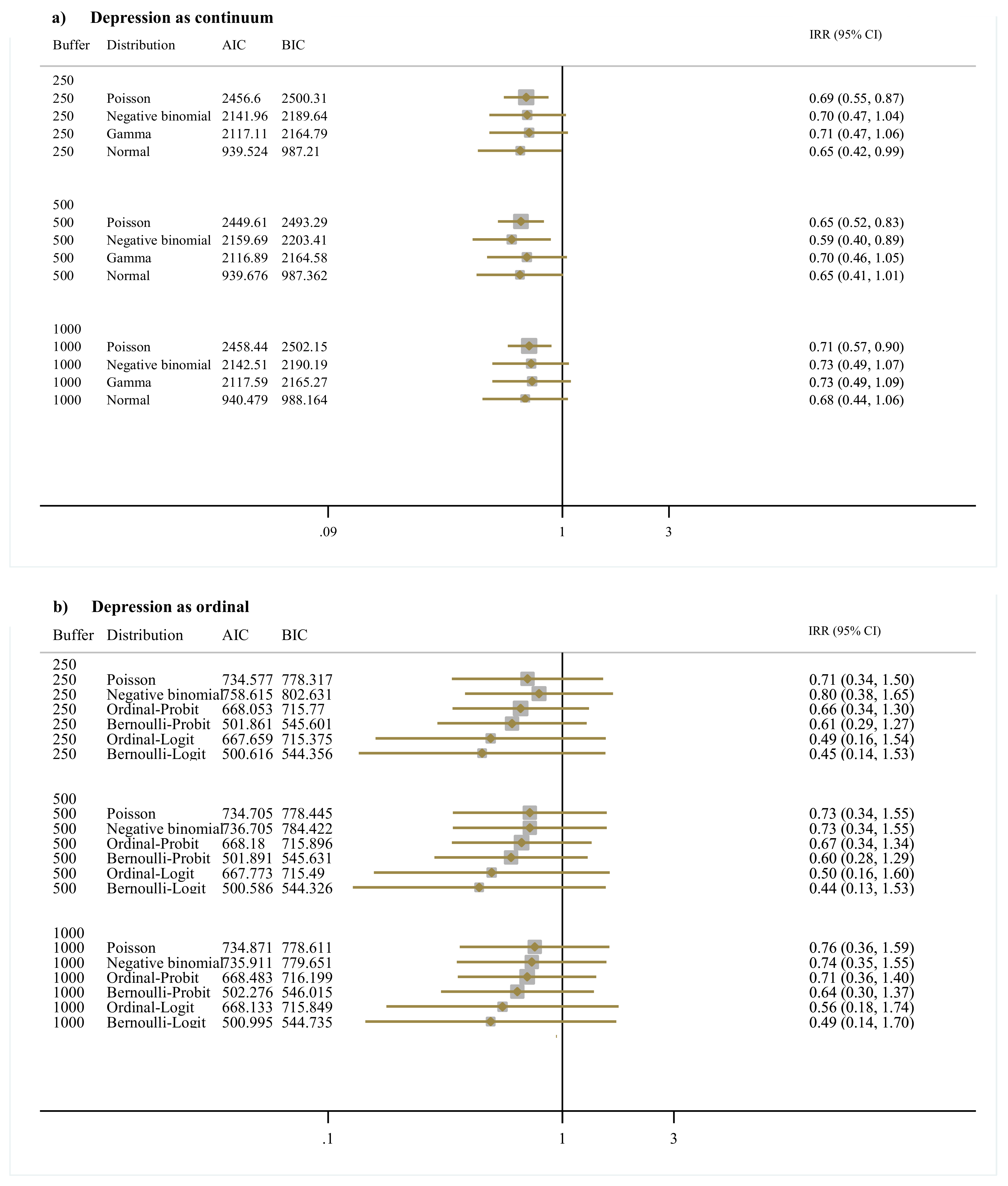 a) Depression as continuum

| Buffer | Distribution | AIC | BIC | IRR (95% CI) |
|---|---|---|---|---|
| 250 | | | | |
| 250 | Poisson | 2456.6 | 2500.31 | 0.69 (0.55, 0.87) |
| 250 | Negative binomial | 2141.96 | 2189.64 | 0.70 (0.47, 1.04) |
| 250 | Gamma | 2117.11 | 2164.79 | 0.71 (0.47, 1.06) |
| 250 | Normal | 939.524 | 987.21 | 0.65 (0.42, 0.99) |
| 500 | | | | |
| 500 | Poisson | 2449.61 | 2493.29 | 0.65 (0.52, 0.83) |
| 500 | Negative binomial | 2159.69 | 2203.41 | 0.59 (0.40, 0.89) |
| 500 | Gamma | 2116.89 | 2164.58 | 0.70 (0.46, 1.05) |
| 500 | Normal | 939.676 | 987.362 | 0.65 (0.41, 1.01) |
| 1000 | | | | |
| 1000 | Poisson | 2458.44 | 2502.15 | 0.71 (0.57, 0.90) |
| 1000 | Negative binomial | 2142.51 | 2190.19 | 0.73 (0.49, 1.07) |
| 1000 | Gamma | 2117.59 | 2165.27 | 0.73 (0.49, 1.09) |
| 1000 | Normal | 940.479 | 988.164 | 0.68 (0.44, 1.06) |

.09 1 3

b) Depression as ordinal

| Buffer | Distribution | AIC | BIC | IRR (95% CI) |
|---|---|---|---|---|
| 250 | | | | |
| 250 | Poisson | 734.577 | 778.317 | 0.71 (0.34, 1.50) |
| 250 | Negative binomial | 758.615 | 802.631 | 0.80 (0.38, 1.65) |
| 250 | Ordinal-Probit | 668.053 | 715.77 | 0.66 (0.34, 1.30) |
| 250 | Bernoulli-Probit | 501.861 | 545.601 | 0.61 (0.29, 1.27) |
| 250 | Ordinal-Logit | 667.659 | 715.375 | 0.49 (0.16, 1.54) |
| 250 | Bernoulli-Logit | 500.616 | 544.356 | 0.45 (0.14, 1.53) |
| 500 | | | | |
| 500 | Poisson | 734.705 | 778.445 | 0.73 (0.34, 1.55) |
| 500 | Negative binomial | 736.705 | 784.422 | 0.73 (0.34, 1.55) |
| 500 | Ordinal-Probit | 668.18 | 715.896 | 0.67 (0.34, 1.34) |
| 500 | Bernoulli-Probit | 501.891 | 545.631 | 0.60 (0.28, 1.29) |
| 500 | Ordinal-Logit | 667.773 | 715.49 | 0.50 (0.16, 1.60) |
| 500 | Bernoulli-Logit | 500.586 | 544.326 | 0.44 (0.13, 1.53) |
| 1000 | | | | |
| 1000 | Poisson | 734.871 | 778.611 | 0.76 (0.36, 1.59) |
| 1000 | Negative binomial | 735.911 | 779.651 | 0.74 (0.35, 1.55) |
| 1000 | Ordinal-Probit | 668.483 | 716.199 | 0.71 (0.36, 1.40) |
| 1000 | Bernoulli-Probit | 502.276 | 546.015 | 0.64 (0.30, 1.37) |
| 1000 | Ordinal-Logit | 668.133 | 715.849 | 0.56 (0.18, 1.74) |
| 1000 | Bernoulli-Logit | 500.995 | 544.735 | 0.49 (0.14, 1.70) |

.1 1 3